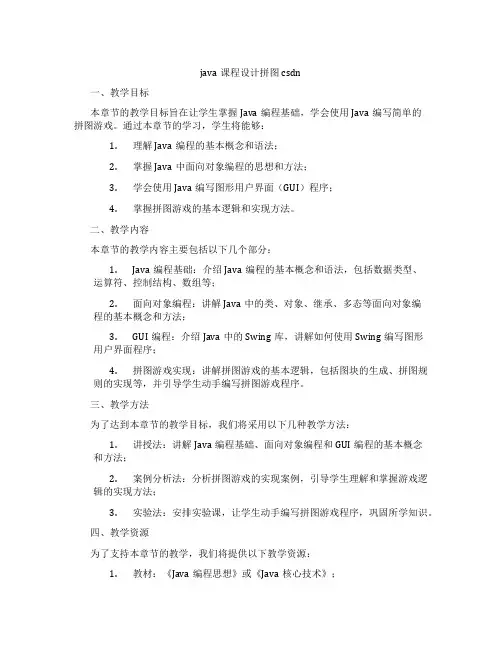 java 课程设计拼图 csdn

一、教学目标

本章节的教学目标旨在让学生掌握 Java 编程基础，学会使用 Java 编写简单的拼图游戏。通过本章节的学习，学生将能够：

1. 理解 Java 编程的基本概念和语法；

2. 掌握 Java 中面向对象编程的思想和方法；

3. 学会使用 Java 编写图形用户界面（GUI）程序；

4. 掌握拼图游戏的基本逻辑和实现方法。

二、教学内容

本章节的教学内容主要包括以下几个部分：

1. Java 编程基础：介绍 Java 编程的基本概念和语法，包括数据类型、运算符、控制结构、数组等；

2. 面向对象编程：讲解 Java 中的类、对象、继承、多态等面向对象编程的基本概念和方法；

3. GUI 编程：介绍 Java 中的 Swing 库，讲解如何使用 Swing 编写图形用户界面程序；

4. 拼图游戏实现：讲解拼图游戏的基本逻辑，包括图块的生成、拼图规则的实现等，并引导学生动手编写拼图游戏程序。

三、教学方法

为了达到本章节的教学目标，我们将采用以下几种教学方法：

1. 讲授法：讲解 Java 编程基础、面向对象编程和 GUI 编程的基本概念和方法；

2. 案例分析法：分析拼图游戏的实现案例，引导学生理解和掌握游戏逻辑的实现方法；

3. 实验法：安排实验课，让学生动手编写拼图游戏程序，巩固所学知识。

四、教学资源

为了支持本章节的教学，我们将提供以下教学资源：

1. 教材：《Java 编程思想》或《Java 核心技术》；